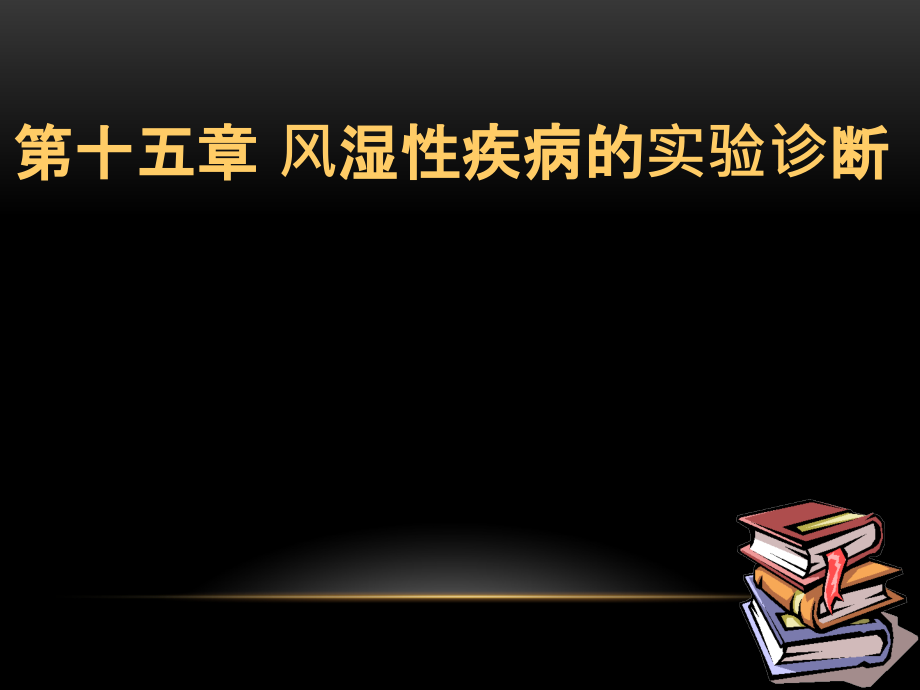 第十五章 风湿性疾病的实验诊断